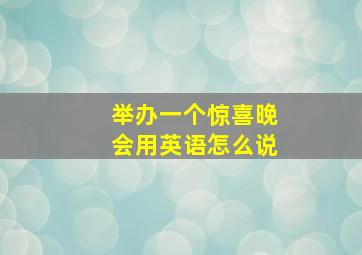 举办一个惊喜晚会用英语怎么说